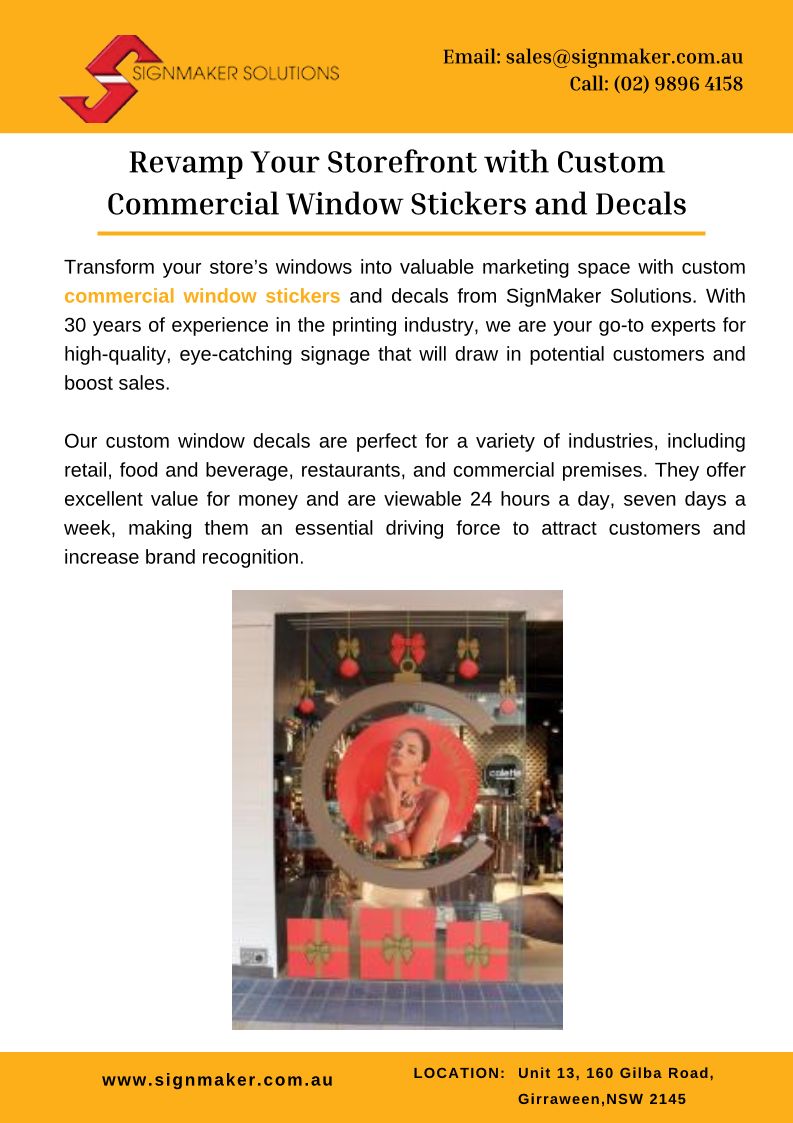 SIGNMAKER SOLUTIONS

Email: sales@signmaker.com.au
Call: (02) 9896 4158

Revamp Your Storefront with Custom Commercial Window Stickers and Decals

Transform your store's windows into valuable marketing space with custom commercial window stickers and decals from SignMaker Solutions. With 30 years of experience in the printing industry, we are your go-to experts for high-quality, eye-catching signage that will draw in potential customers and boost sales.

Our custom window decals are perfect for a variety of industries, including retail, food and beverage, restaurants, and commercial premises. They offer excellent value for money and are viewable 24 hours a day, seven days a week, making them an essential driving force to attract customers and increase brand recognition.

colette

www.signmaker.com.au

LOCATION: Unit 13, 160 Gilba Road, Girraween,NSW 2145